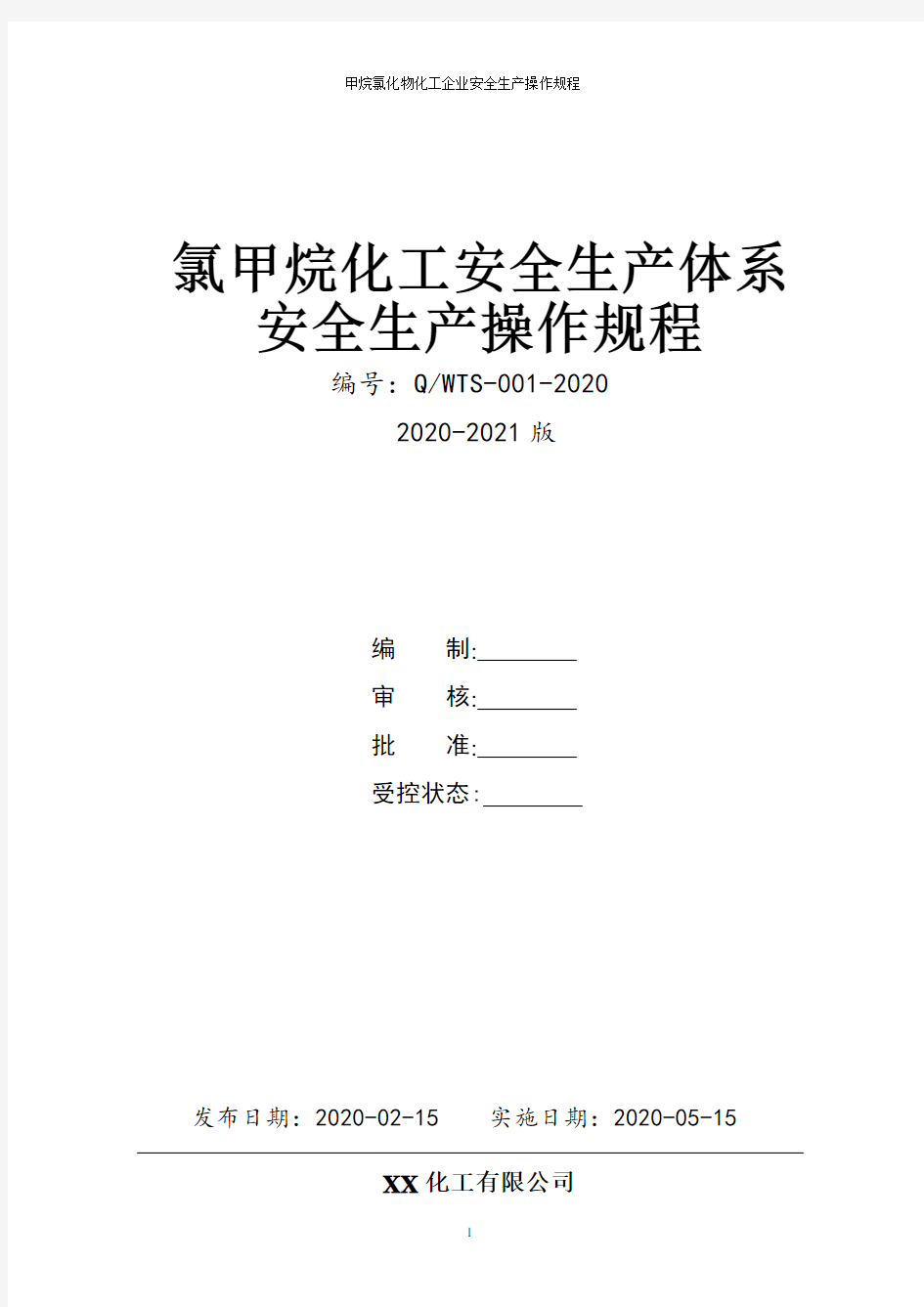 甲烷氯化物化工企业安全生产操作规程

氯甲烷化工安全生产体系
安全生产操作规程

编号：Q/WTS-001-2020

2020-2021 版

编　　制:________

审　　核:________

批　　准:________

受控状态:________

发布日期：2020-02-15　　实施日期：2020-05-15

XX 化工有限公司

1